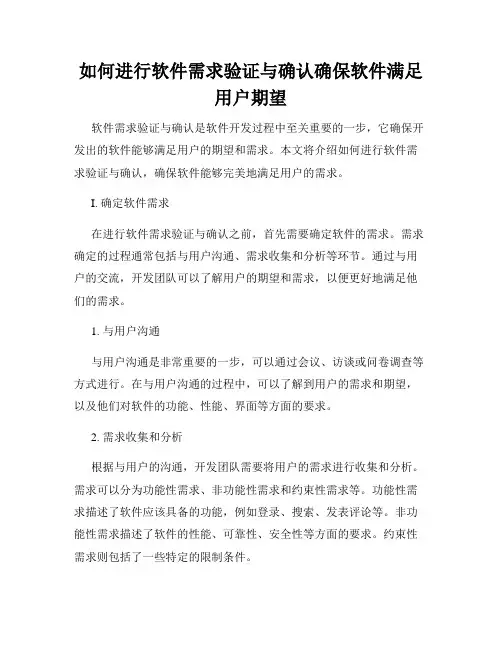 如何进行软件需求验证与确认确保软件满足用户期望

软件需求验证与确认是软件开发过程中至关重要的一步，它确保开发出的软件能够满足用户的期望和需求。本文将介绍如何进行软件需求验证与确认，确保软件能够完美地满足用户的需求。

I. 确定软件需求

在进行软件需求验证与确认之前，首先需要确定软件的需求。需求确定的过程通常包括与用户沟通、需求收集和分析等环节。通过与用户的交流，开发团队可以了解用户的期望和需求，以便更好地满足他们的需求。

1. 与用户沟通

与用户沟通是非常重要的一步，可以通过会议、访谈或问卷调查等方式进行。在与用户沟通的过程中，可以了解到用户的需求和期望，以及他们对软件的功能、性能、界面等方面的要求。

2. 需求收集和分析

根据与用户的沟通，开发团队需要将用户的需求进行收集和分析。需求可以分为功能性需求、非功能性需求和约束性需求等。功能性需求描述了软件应该具备的功能，例如登录、搜索、发表评论等。非功能性需求描述了软件的性能、可靠性、安全性等方面的要求。约束性需求则包括了一些特定的限制条件。